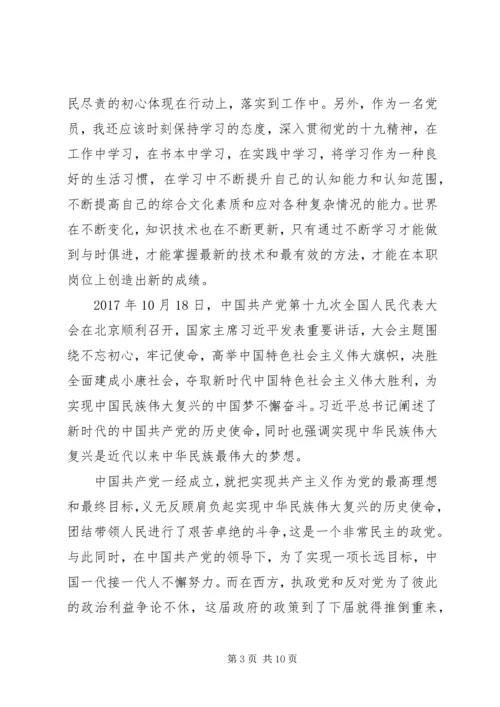 民尽责的初心体现在行动上，落实到工作中。另外，作为一名党员，我还应该时刻保持学习的态度，深入贯彻党的十九精神，在工作中学习，在书本中学习，在实践中学习，将学习作为一种良好的生活习惯，在学习中不断提升自己的认知能力和认知范围，不断提高自己的综合文化素质和应对各种复杂情况的能力。世界在不断变化，知识技术也在不断更新，只有通过不断学习才能做到与时俱进，才能掌握最新的技术和最有效的方法，才能在本职岗位上创造出新的成绩。

2017 年 10 月 18 日，中国共产党第十九次全国人民代表大会在北京顺利召开，国家主席习近平发表重要讲话，大会主题围绕不忘初心，牢记使命，高举中国特色社会主义伟大旗帜，决胜全面建成小康社会，夺取新时代中国特色社会主义伟大胜利，为实现中国民族伟大复兴的中国梦不懈奋斗。习近平总书记阐述了新时代的中国共产党的历史使命，同时也强调实现中华民族伟大复兴是近代以来中华民族最伟大的梦想。

中国共产党一经成立，就把实现共产主义作为党的最高理想和最终目标，义无反顾肩负起实现中华民族伟大复兴的历史使命，团结带领人民进行了艰苦卓绝的斗争，这是一个非常民主的政党。与此同时，在中国共产党的领导下，为了实现一项长远目标，中国一代接一代人不懈努力。而在西方，执政党和反对党为了彼此的政治利益争论不休，这届政府的政策到了下届就得推倒重来，

第 3 页 共 10 页